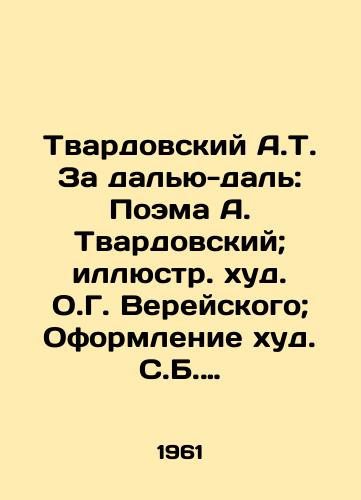 Твардовский А.Т. За далью-даль: Поэма А. Твардовский; иллюстр. худ. О.Г. Верейского; Оформление худ. С.Б....

1961